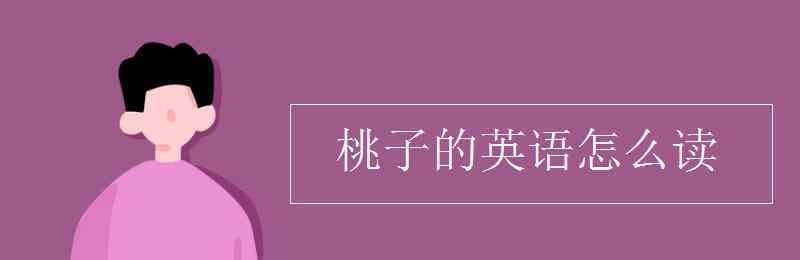 桃子的英语怎么读